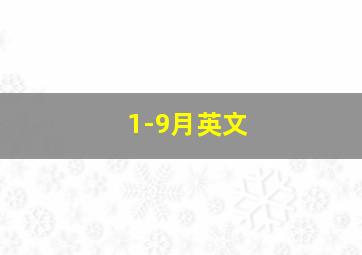 1-9月英文